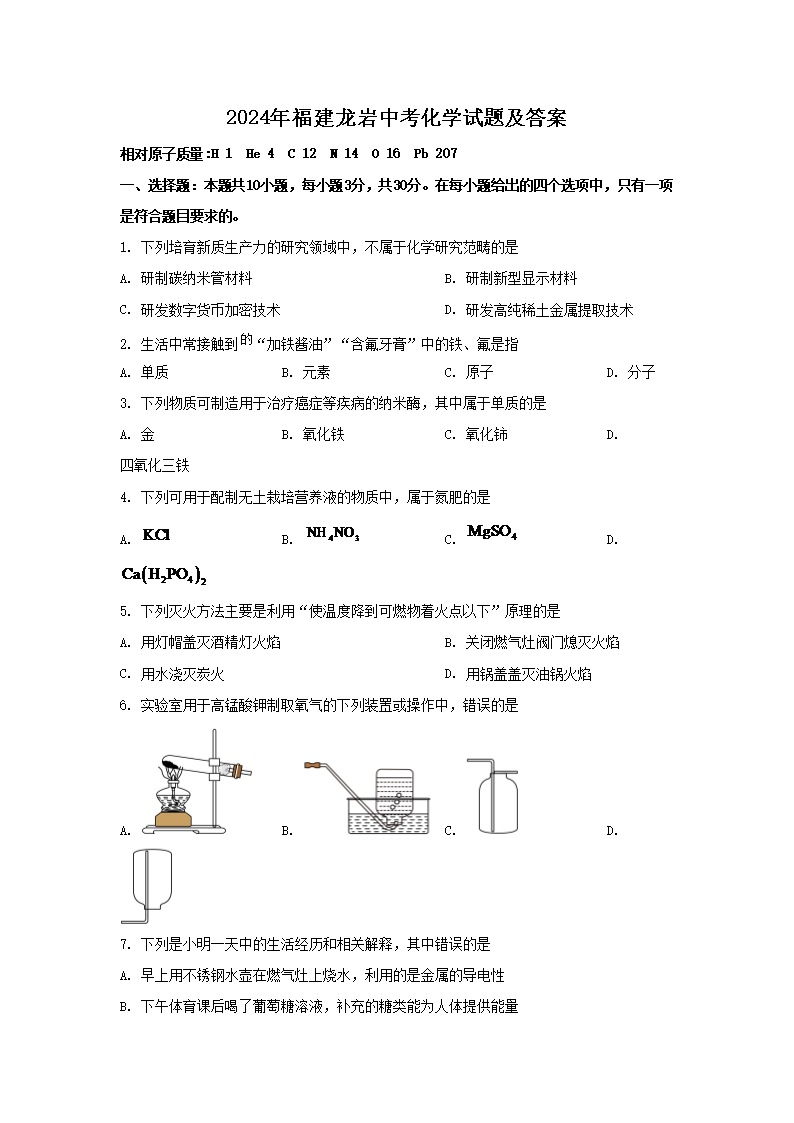 2024年福建龙岩中考化学试题及答案

相对原子质量:H 1 He 4 C 12 N 14 O 16 Pb 207

一、选择题：本题共10小题，每小题3分，共30分。在每小题给出的四个选项中，只有一项是符合题目要求的。

1. 下列培育新质生产力的研究领域中，不属于化学研究范畴的是

A. 研制碳纳米管材料
B. 研制新型显示材料
C. 研发数字货币加密技术
D. 研发高纯稀土金属提取技术

2. 生活中常接触到的“加铁酱油”“含氟牙膏”中的铁、氟是指

A. 单质 B. 元素 C. 原子 D. 分子

3. 下列物质可制造用于治疗癌症等疾病的纳米酶，其中属于单质的是

A. 金 B. 氧化铁 C. 氧化铈 D. 四氧化三铁

4. 下列可用于配制无土栽培营养液的物质中，属于氮肥的是

A. $KCl$ B. $NH_4NO_3$ C. $MgSO_4$ D. $Ca(H_2PO_4)_2$

5. 下列灭火方法主要是利用“使温度降到可燃物着火点以下”原理的是

A. 用灯帽盖灭酒精灯火焰
B. 关闭燃气灶阀门熄灭火焰
C. 用水浇灭炭火
D. 用锅盖盖灭油锅火焰

6. 实验室用于高锰酸钾制取氧气的下列装置或操作中，错误的是

A. B. C. D.

7. 下列是小明一天中的生活经历和相关解释，其中错误的是

A. 早上用不锈钢水壶在燃气灶上烧水，利用的是金属的导电性
B. 下午体育课后喝了葡萄糖溶液，补充的糖类能为人体提供能量